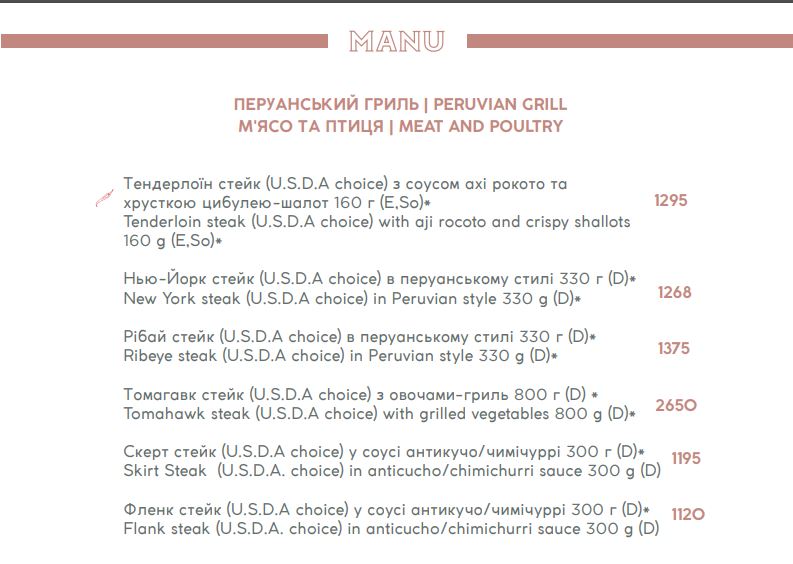 MANU

ПЕРУАНСЬКИЙ ГРИЛЬ | PERUVIAN GRILL
М'ЯСО ТА ПТИЦЯ | MEAT AND POULTRY

Тендерлоїн стейк (U.S.D.A choice) з соусом ахі рокото та хрусткою цибулею-шалот 160 г (E,So)* Tenderloin steak (U.S.D.A choice) with aji rocoto and crispy shallots 160 g (E,So)* 1295

Нью-Йорк стейк (U.S.D.A choice) в перуанському стилі 330 г (D)* New York steak (U.S.D.A choice) in Peruvian style 330 g (D)* 1268

Рібай стейк (U.S.D.A choice) в перуанському стилі 330 г (D)* Ribeye steak (U.S.D.A choice) in Peruvian style 330 g (D)* 1375

Томагавк стейк (U.S.D.A choice) з овочами-гриль 800 г (D) * Tomahawk steak (U.S.D.A choice) with grilled vegetables 800 g (D)* 2650

Скерт стейк (U.S.D.A choice) у соусі антикучо/чимічуррі 300 г (D)* Skirt Steak (U.S.D.A. choice) in anticucho/chimichurri sauce 300 g (D) 1195

Фленк стейк (U.S.D.A choice) у соусі антикучо/чимічуррі 300 г (D)* Flank steak (U.S.D.A. choice) in anticucho/chimichurri sauce 300 g (D) 1120